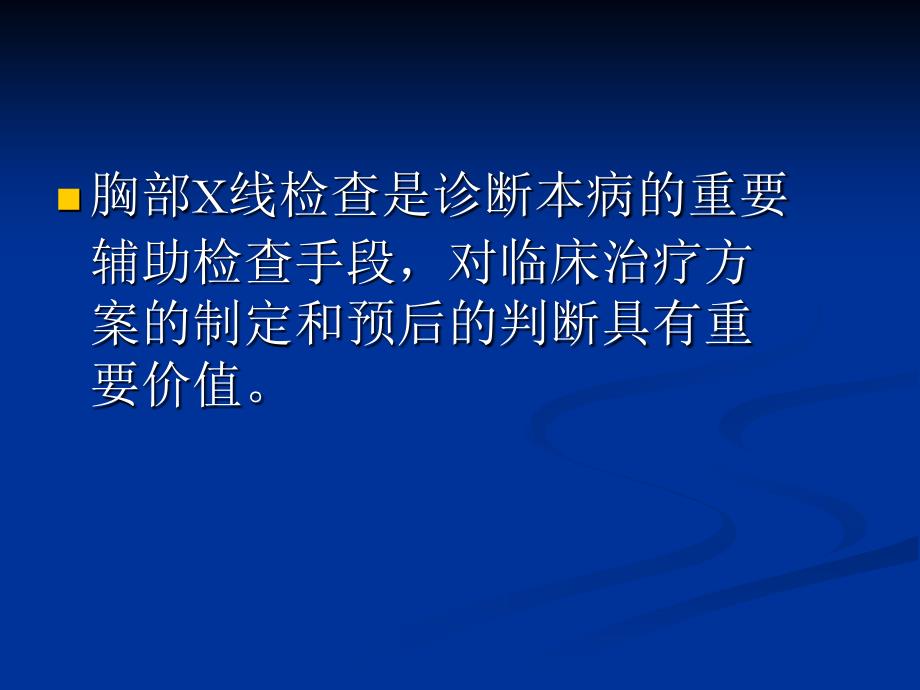 胸部X线检查是诊断本病的重要辅助检查手段，对临床治疗方案的制定和预后的判断具有重要价值。